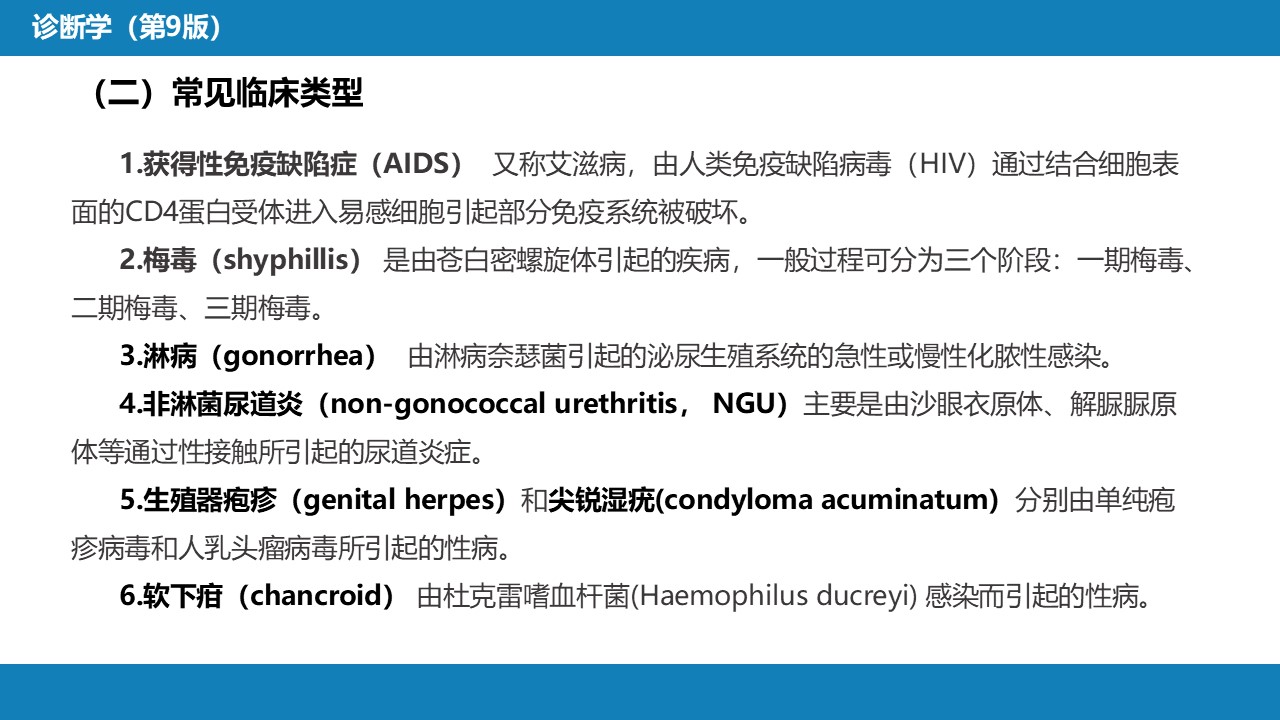 诊断学（第9版）

（二）常见临床类型

1.获得性免疫缺陷症（AIDS） 又称艾滋病，由人类免疫缺陷病毒（HIV）通过结合细胞表面的CD4蛋白受体进入易感细胞引起部分免疫系统被破坏。

2.梅毒（shyphillis） 是由苍白密螺旋体引起的疾病，一般过程可分为三个阶段：一期梅毒、二期梅毒、三期梅毒。

3.淋病（gonorrhea） 由淋病奈瑟菌引起的泌尿生殖系统的急性或慢性化脓性感染。

4.非淋菌尿道炎（non-gonococcal urethritis， NGU）主要是由沙眼衣原体、解脲脲原体等通过性接触所引起的尿道炎症。

5.生殖器疱疹（genital herpes）和尖锐湿疣(condyloma acuminatum) 分别由单纯疱疹病毒和人乳头瘤病毒所引起的性病。

6.软下疳（chancroid） 由杜克雷嗜血杆菌(Haemophilus ducreyi) 感染而引起的性病。